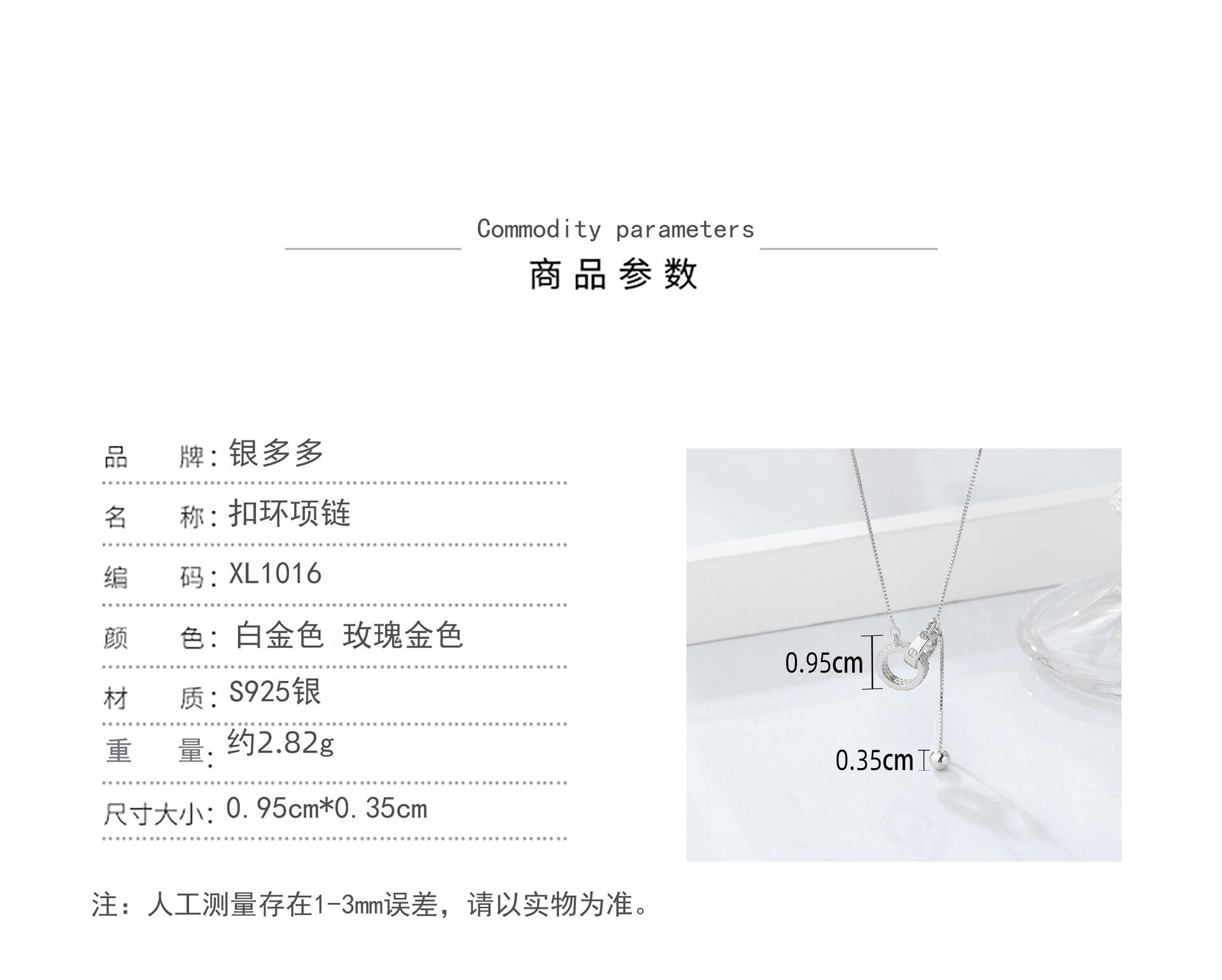 Commodity parameters

商品参数

品 牌:银多多

名 称:扣环项链

编 码:XL1016

颜 色:白金色 玫瑰金色

材 质:S925银

重 量:约2.82g

尺寸大小:0.95cm*0.35cm

0.95cm

0.35cm

注:人工测量存在1-3mm误差,请以实物为准。